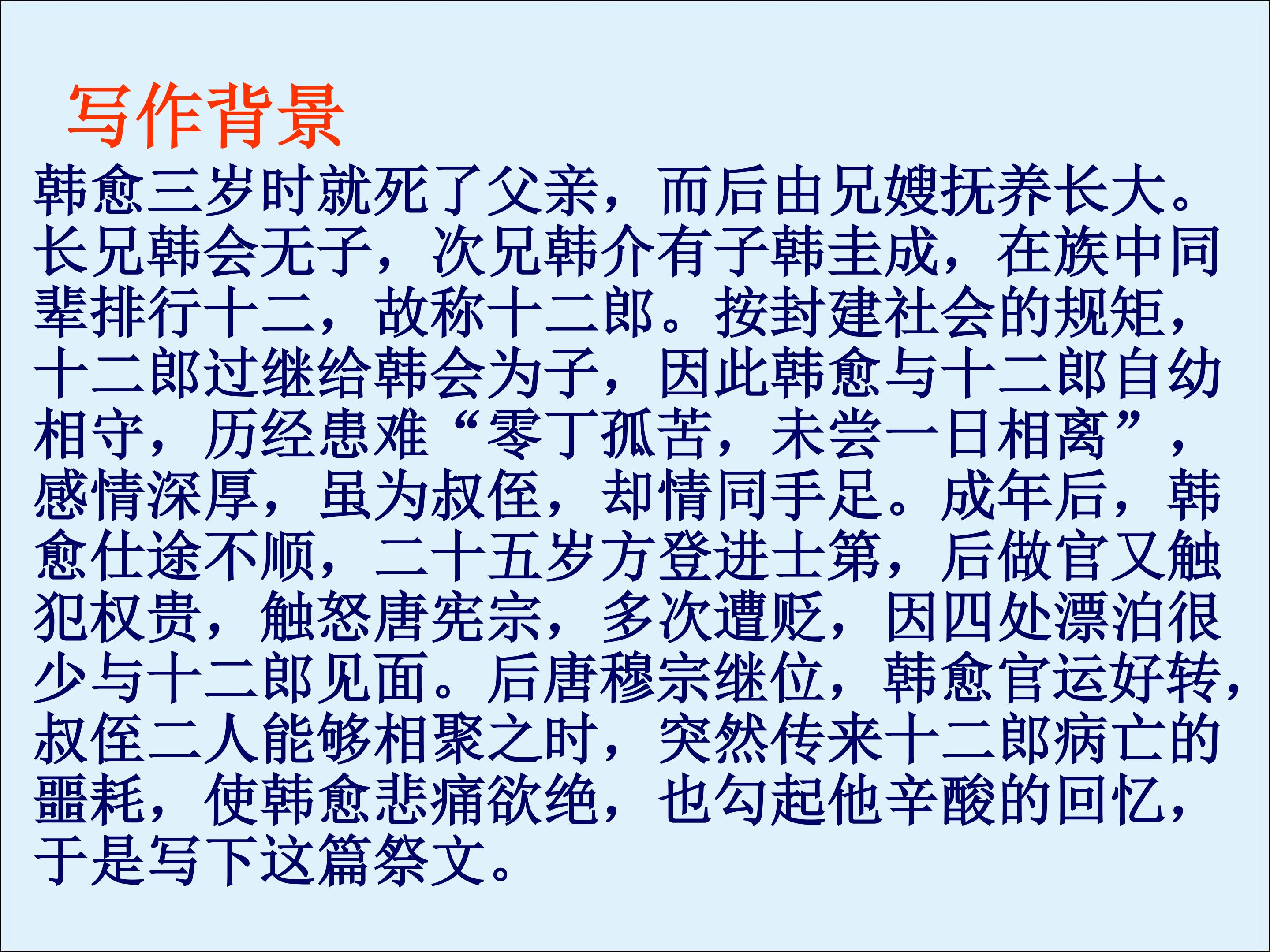 写作背景

韩愈三岁时就死了父亲，而后由兄嫂抚养长大。长兄韩会无子，次兄韩介有子韩圭成，在族中同辈排行十二，故称十二郎。按封建社会的规矩，十二郎过继给韩会为子，因此韩愈与十二郎自幼相守，历经患难“零丁孤苦，未尝一日相离”，感情深厚，虽为叔侄，却情同手足。成年后，韩愈仕途不顺，二十五岁方登进士第，后做官又触犯权贵，触怒唐宪宗，多次遭贬，因四处漂泊很少与十二郎见面。后唐穆宗继位，韩愈官运好转，叔侄二人能够相聚之时，突然传来十二郎病亡的噩耗，使韩愈悲痛欲绝，也勾起他辛酸的回忆，于是写下这篇祭文。